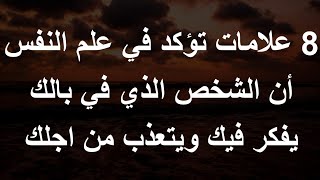 8 علامات تؤكد في علم النفس
أن الشخص الذي في بالك
يفكر فيك ويتعذب من اجلك